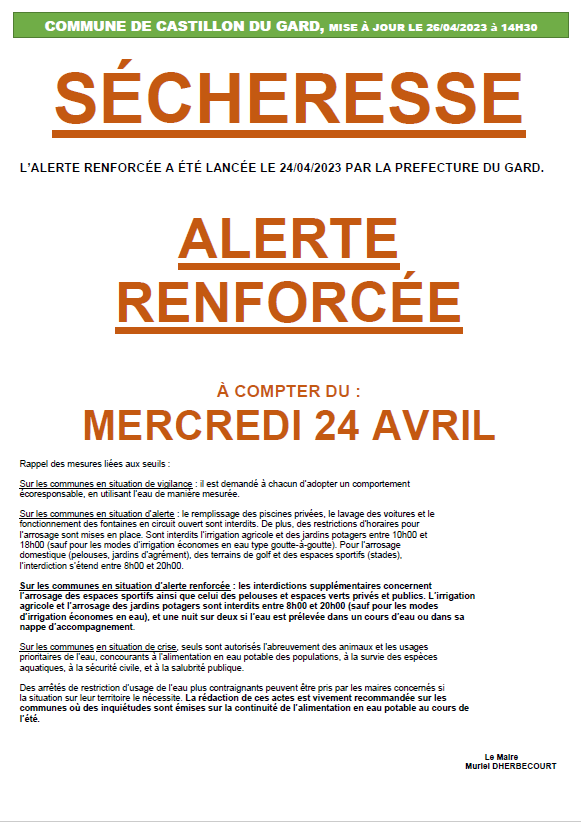 COMMUNE DE CASTILLON DU GARD, MISE À JOUR LE 26/04/2023 à 14H30

SÉCHERESSE

L'ALERTE RENFORCÉE A ÉTÉ LANCÉE LE 24/04/2023 PAR LA PREFECTURE DU GARD.

ALERTE RENFORCÉE

À COMPTER DU :

MERCREDI 24 AVRIL

Rappel des mesures liées aux seuils :

Sur les communes en situation de vigilance : il est demandé à chacun d'adopter un comportement écoresponsable, en utilisant l'eau de manière mesurée.

Sur les communes en situation d'alerte : le remplissage des piscines privées, le lavage des voitures et le fonctionnement des fontaines en circuit ouvert sont interdits. De plus, des restrictions d'horaires pour l'arrosage sont mises en place. Sont interdits l'irrigation agricole et des jardins potagers entre 10h00 et 18h00 (sauf pour les modes d'irrigation économes en eau type goutte-à-goutte). Pour l'arrosage domestique (pelouses, jardins d'agrément), des terrains de golf et des espaces sportifs (stades), l'interdiction s'étend entre 8h00 et 20h00.

Sur les communes en situation d'alerte renforcée : les interdictions supplémentaires concernent l'arrosage des espaces sportifs ainsi que celui des pelouses et espaces verts privés et publics. L'irrigation agricole et l'arrosage des jardins potagers sont interdits entre 8h00 et 20h00 (sauf pour les modes d'irrigation économes en eau), et une nuit sur deux si l'eau est prélevée dans un cours d'eau ou dans sa nappe d'accompagnement.

Sur les communes en situation de crise, seuls sont autorisés l'abreuvement des animaux et les usages prioritaires de l'eau, concourants à l'alimentation en eau potable des populations, à la survie des espèces aquatiques, à la sécurité civile, et à la salubrité publique.

Des arrêtés de restriction d'usage de l'eau plus contraignants peuvent être pris par les maires concernés si la situation sur leur territoire le nécessite. La rédaction de ces actes est vivement recommandée sur les communes où des inquiétudes sont émises sur la continuité de l'alimentation en eau potable au cours de l'été.

Le Maire
Muriel DHERBECOURT